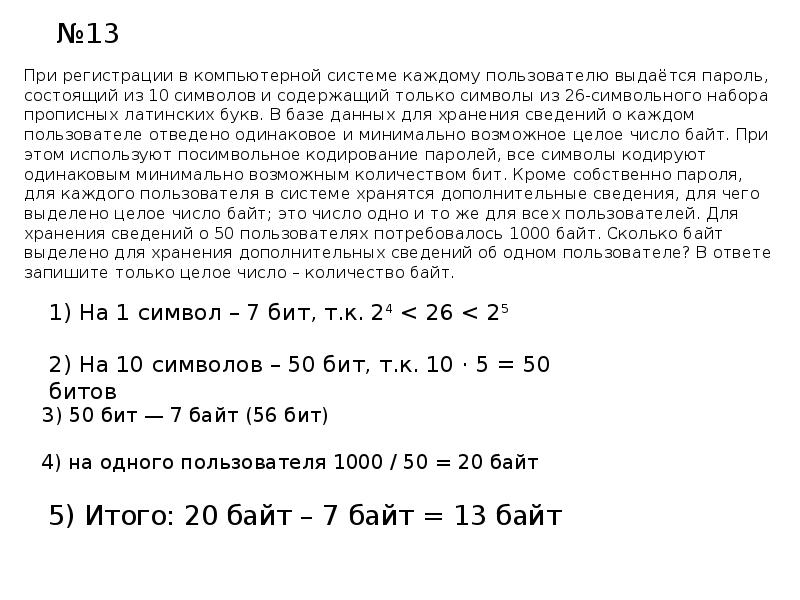 №13

При регистрации в компьютерной системе каждому пользователю выдаётся пароль, состоящий из 10 символов и содержащий только символы из 26-символьного набора прописных латинских букв. В базе данных для хранения сведений о каждом пользователе отведено одинаковое и минимально возможное целое число байт. При этом используют посимвольное кодирование паролей, все символы кодируют одинаковым минимально возможным количеством бит. Кроме собственно пароля, для каждого пользователя в системе хранятся дополнительные сведения, для чего выделено целое число байт; это число одно и то же для всех пользователей. Для хранения сведений о 50 пользователях потребовалось 1000 байт. Сколько байт выделено для хранения дополнительных сведений об одном пользователе? В ответе запишите только целое число – количество байт.

1) На 1 символ – 7 бит, т.к. $2^4 < 26 < 2^5$

2) На 10 символов – 50 бит, т.к. $10 \cdot 5 = 50$ битов

3) 50 бит — 7 байт (56 бит)

4) на одного пользователя 1000 / 50 = 20 байт

5) Итого: 20 байт – 7 байт = 13 байт